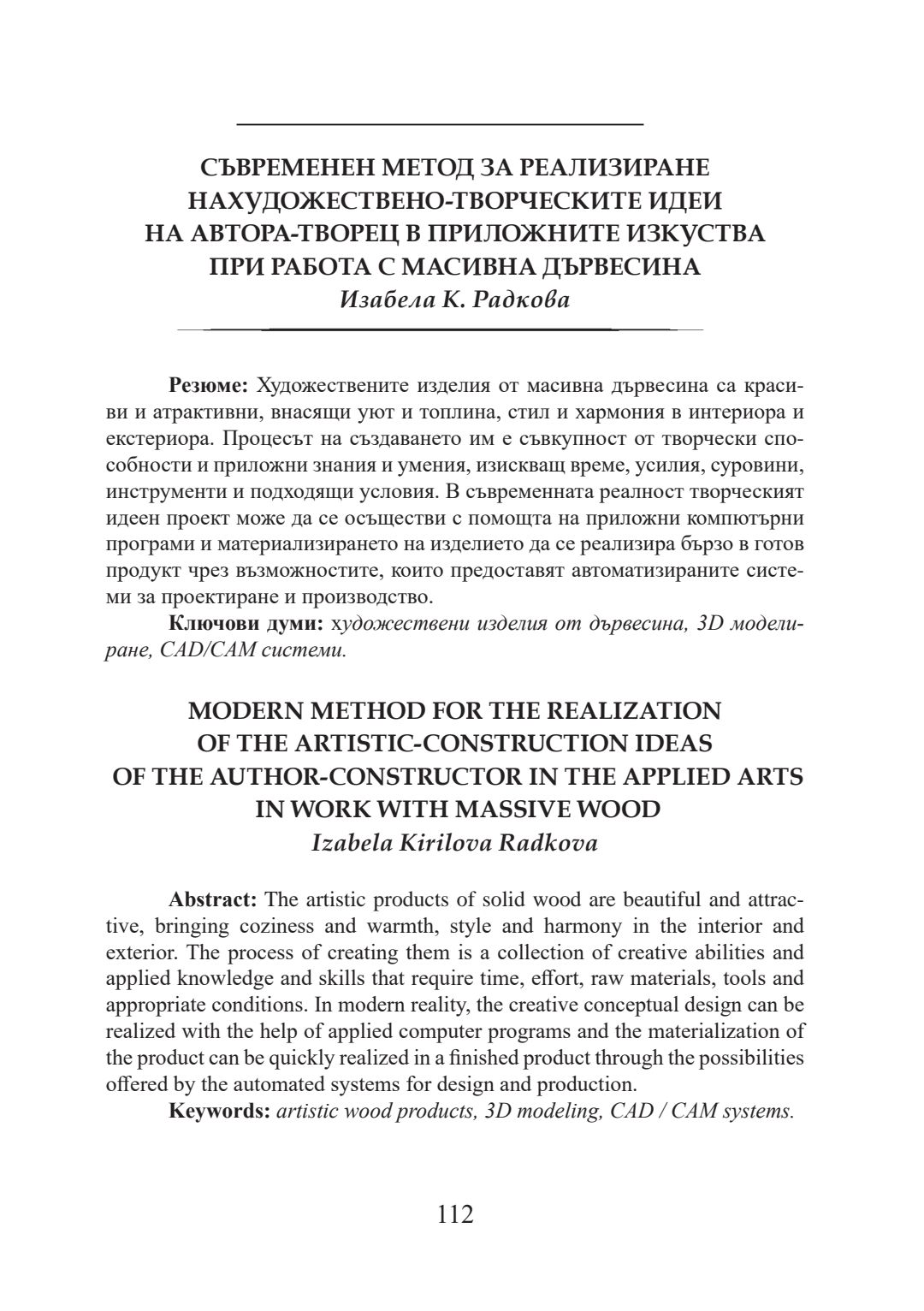 СЪВРЕМЕНЕН МЕТОД ЗА РЕАЛИЗИРАНЕ НАХУДОЖЕСТВЕНО-ТВОРЧЕСКИТЕ ИДЕИ НА АВТОРА-ТВОРЕЦ В ПРИЛОЖНИТЕ ИЗКУСТВА ПРИ РАБОТА С МАСИВНА ДЪРВЕСИНА
Изабела К. Радкова

Резюме: Художествените изделия от масивна дървесина са красиви и атрактивни, внасящи уют и топлина, стил и хармония в интериора и екстериора. Процесът на създаването им е съвкупност от творчески способности и приложни знания и умения, изискващ време, усилия, суровини, инструменти и подходящи условия. В съвременната реалност творческият идеен проект може да се осъществи с помощта на приложни компютърни програми и материализирането на изделието да се реализира бързо в готов продукт чрез възможностите, които предоставят автоматизираните системи за проектиране и производство.
Ключови думи: художествени изделия от дървесина, 3D моделиране, CAD/CAM системи.

MODERN METHOD FOR THE REALIZATION OF THE ARTISTIC-CONSTRUCTION IDEAS OF THE AUTHOR-CONSTRUCTOR IN THE APPLIED ARTS IN WORK WITH MASSIVE WOOD
Izabela Kirilova Radkova

Abstract: The artistic products of solid wood are beautiful and attractive, bringing coziness and warmth, style and harmony in the interior and exterior. The process of creating them is a collection of creative abilities and applied knowledge and skills that require time, effort, raw materials, tools and appropriate conditions. In modern reality, the creative conceptual design can be realized with the help of applied computer programs and the materialization of the product can be quickly realized in a finished product through the possibilities offered by the automated systems for design and production.
Keywords: artistic wood products, 3D modeling, CAD / CAM systems.

112